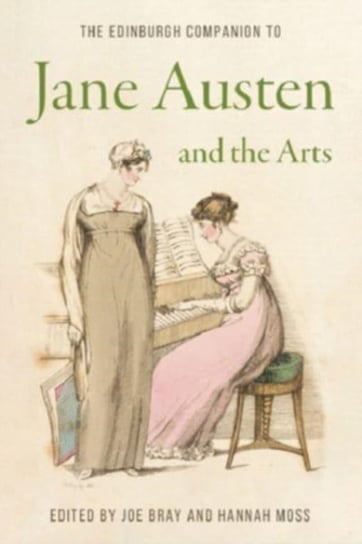 THE EDINBURGH COMPANION TO

Jane Austen

and the Arts

EDITED BY JOE BRAY AND HANNAH MOSS